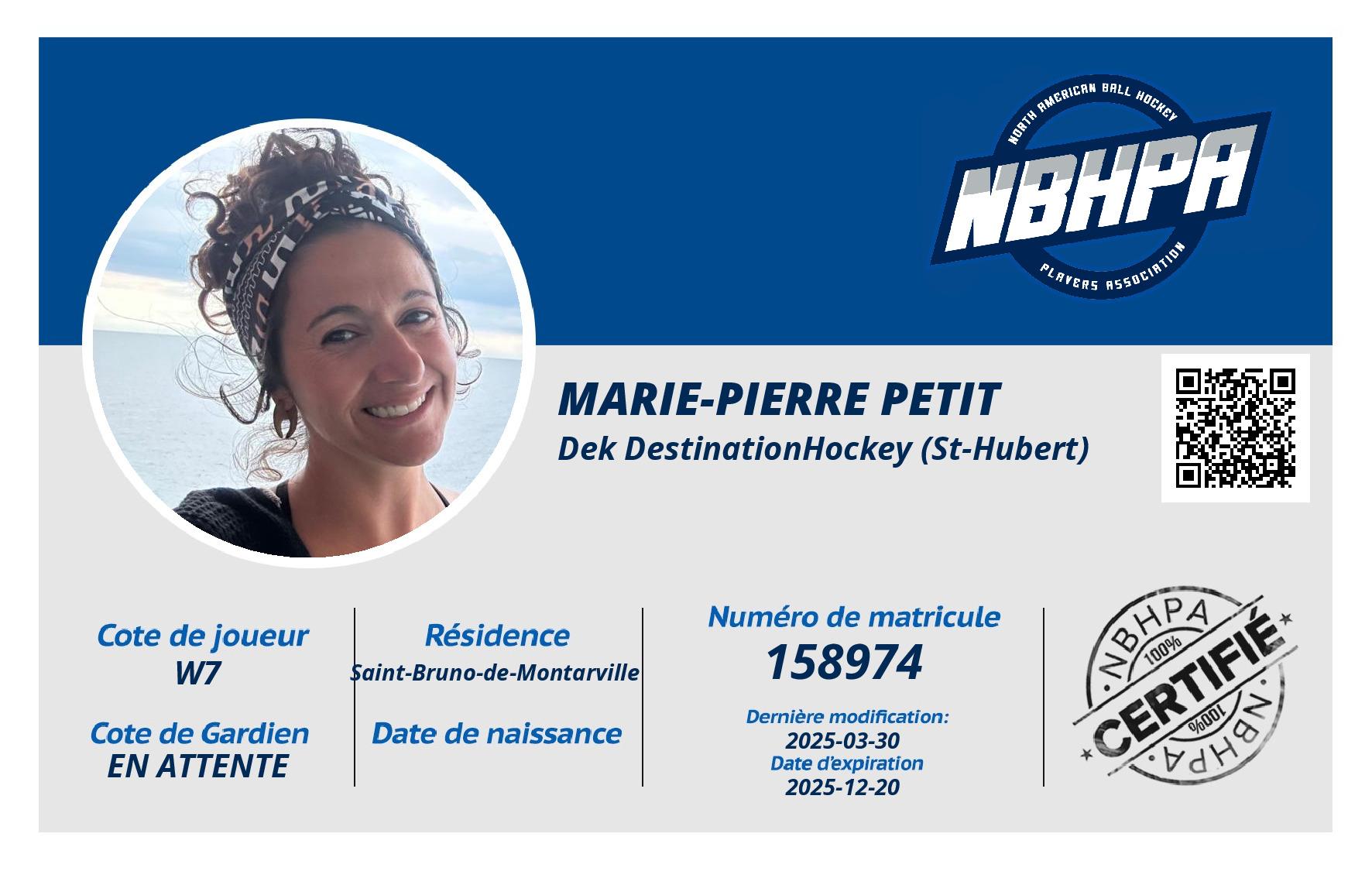 NORTH AMERICAN BALL HOCKEY
NBHPA
PLAYERS ASSOCIATION

MARIE-PIERRE PETIT
Dek DestinationHockey (St-Hubert)

Cote de joueur
W7

Cote de Gardien
EN ATTENTE

Résidence
Saint-Bruno-de-Montarville

Date de naissance

Numéro de matricule
158974

Dernière modification:
2025-03-30
Date d'expiration
2025-12-20

NBHPA
100%
CERTIFIÉ
100%
NBHPA